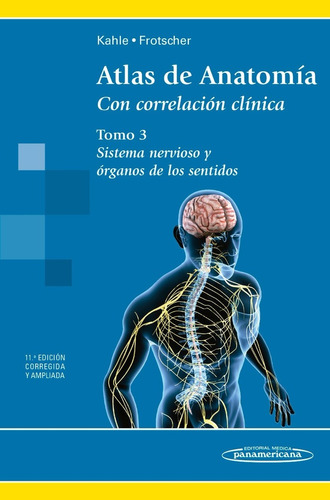 Kahle • Frotscher

Atlas de Anatomía
Con correlación clínica

Tomo 3
Sistema nervioso y órganos de los sentidos

11.ª EDICIÓN
CORREGIDA
Y AMPLIADA

EDITORIAL MEDICA
panamericana